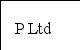 P Ltd